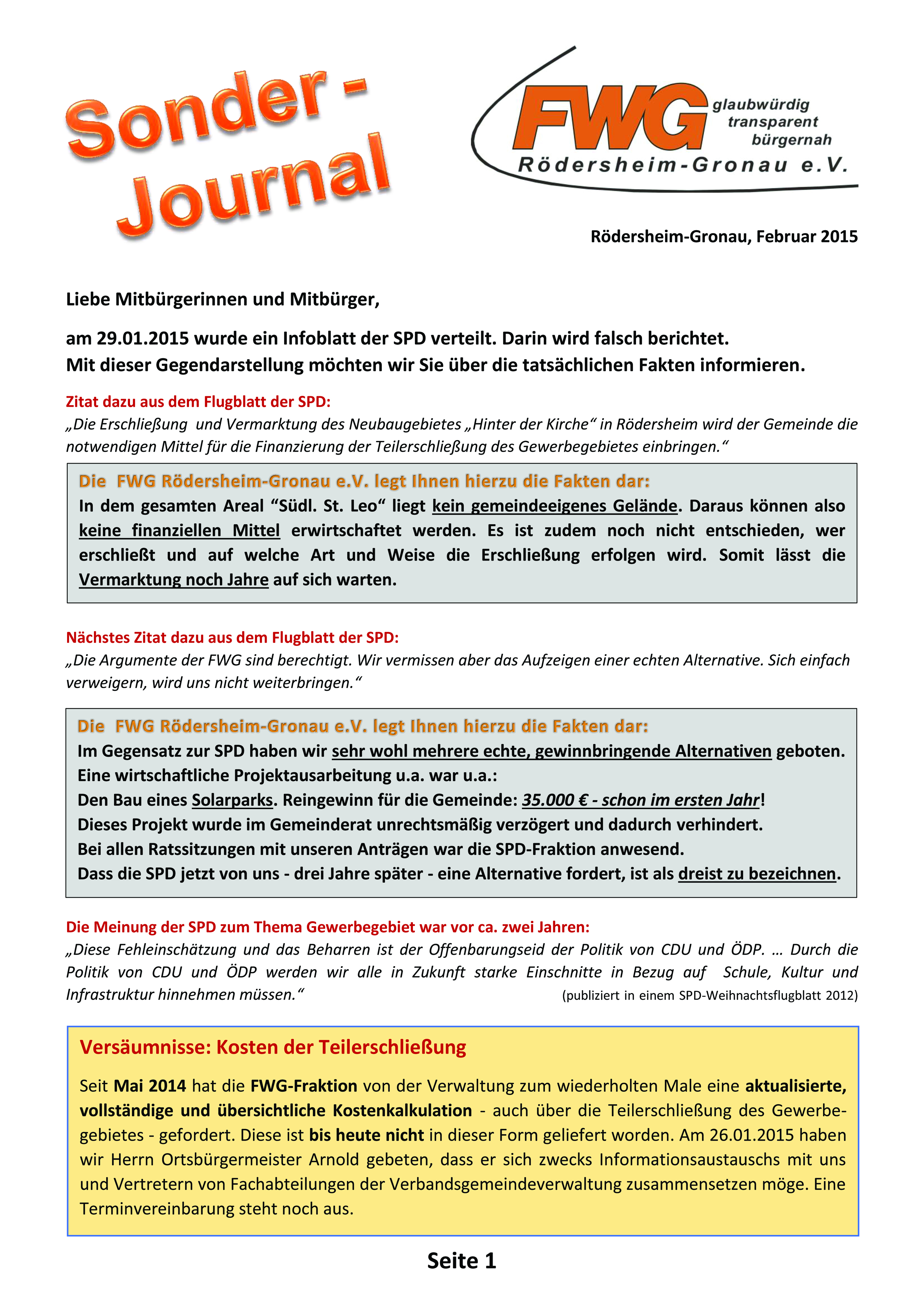 Sonder - Journal

FWG glaubwürdig transparent bürgernah
Rödersheim-Gronau e.V.

Rödersheim-Gronau, Februar 2015

Liebe Mitbürgerinnen und Mitbürger,

am 29.01.2015 wurde ein Infoblatt der SPD verteilt. Darin wird falsch berichtet. Mit dieser Gegendarstellung möchten wir Sie über die tatsächlichen Fakten informieren.

Zitat dazu aus dem Flugblatt der SPD:
„Die Erschließung und Vermarktung des Neubaugebietes „Hinter der Kirche“ in Rödersheim wird der Gemeinde die notwendigen Mittel für die Finanzierung der Teilerschließung des Gewerbegebietes einbringen.“

Die FWG Rödersheim-Gronau e.V. legt Ihnen hierzu die Fakten dar:
In dem gesamten Areal “Südl. St. Leo“ liegt kein gemeindeeigenes Gelände. Daraus können also keine finanziellen Mittel erwirtschaftet werden. Es ist zudem noch nicht entschieden, wer erschließt und auf welche Art und Weise die Erschließung erfolgen wird. Somit lässt die Vermarktung noch Jahre auf sich warten.

Nächstes Zitat dazu aus dem Flugblatt der SPD:
„Die Argumente der FWG sind berechtigt. Wir vermissen aber das Aufzeigen einer echten Alternative. Sich einfach verweigern, wird uns nicht weiterbringen.“

Die FWG Rödersheim-Gronau e.V. legt Ihnen hierzu die Fakten dar:
Im Gegensatz zur SPD haben wir sehr wohl mehrere echte, gewinnbringende Alternativen geboten.
Eine wirtschaftliche Projektausarbeitung u.a. war u.a.:
Den Bau eines Solarparks. Reingewinn für die Gemeinde: 35.000 € - schon im ersten Jahr!
Dieses Projekt wurde im Gemeinderat unrechtsmäßig verzögert und dadurch verhindert.
Bei allen Ratssitzungen mit unseren Anträgen war die SPD-Fraktion anwesend.
Dass die SPD jetzt von uns - drei Jahre später - eine Alternative fordert, ist als dreist zu bezeichnen.

Die Meinung der SPD zum Thema Gewerbegebiet war vor ca. zwei Jahren:
„Diese Fehleinschätzung und das Beharren ist der Offenbarungseid der Politik von CDU und ÖDP. … Durch die Politik von CDU und ÖDP werden wir alle in Zukunft starke Einschnitte in Bezug auf Schule, Kultur und Infrastruktur hinnehmen müssen.“ (publiziert in einem SPD-Weihnachtsflugblatt 2012)

Versäumnisse: Kosten der Teilerschließung

Seit Mai 2014 hat die FWG-Fraktion von der Verwaltung zum wiederholten Male eine aktualisierte, vollständige und übersichtliche Kostenkalkulation - auch über die Teilerschließung des Gewerbegebietes - gefordert. Diese ist bis heute nicht in dieser Form geliefert worden. Am 26.01.2015 haben wir Herrn Ortsbürgermeister Arnold gebeten, dass er sich zwecks Informationsaustauschs mit uns und Vertretern von Fachabteilungen der Verbandsgemeindeverwaltung zusammensetzen möge. Eine Terminvereinbarung steht noch aus.

Seite 1